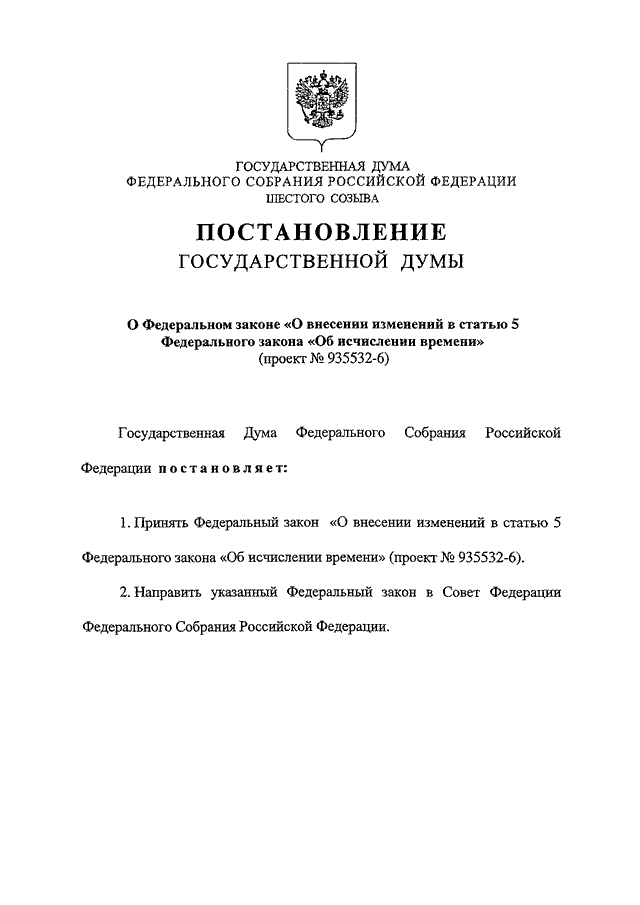 ГОСУДАРСТВЕННАЯ ДУМА
ФЕДЕРАЛЬНОГО СОБРАНИЯ РОССИЙСКОЙ ФЕДЕРАЦИИ
ШЕСТОГО СОЗЫВА

ПОСТАНОВЛЕНИЕ
ГОСУДАРСТВЕННОЙ ДУМЫ

О Федеральном законе «О внесении изменений в статью 5 Федерального закона «Об исчислении времени»
(проект № 935532-6)

Государственная Дума Федерального Собрания Российской Федерации постановляет:

1. Принять Федеральный закон «О внесении изменений в статью 5 Федерального закона «Об исчислении времени» (проект № 935532-6).

2. Направить указанный Федеральный закон в Совет Федерации Федерального Собрания Российской Федерации.